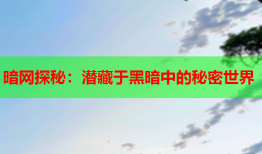 暗网探秘：潜藏于黑暗中的秘密世界